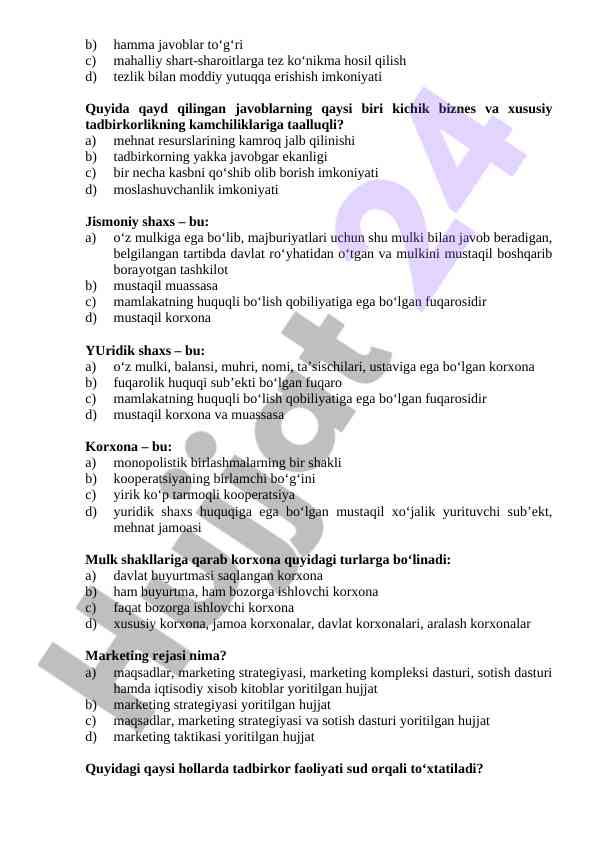 b) hamma javoblar to‘g‘ri
c) mahalliy shart-sharoitlarga tez ko‘nikma hosil qilish
d) tezlik bilan moddiy yutuqqa erishish imkoniyati

Quyida qayd qilingan javoblarning qaysi biri kichik biznes va xususiy tadbirkorlikning kamchiliklariga taalluqli?
a) mehnat resurslarining kamroq jalb qilinishi
b) tadbirkorning yakka javobgar ekanligi
c) bir necha kasbni qo‘shib olib borish imkoniyati
d) moslashuvchanlik imkoniyati

Jismoniy shaxs – bu:
a) o‘z mulkiga ega bo‘lib, majburiyatlari uchun shu mulki bilan javob beradigan, belgilangan tartibda davlat ro‘yhatidan o‘tgan va mulkini mustaqil boshqarib borayotgan tashkilot
b) mustaqil muassasa
c) mamlakatning huquqli bo‘lish qobiliyatiga ega bo‘lgan fuqarosidir
d) mustaqil korxona

YUridik shaxs – bu:
a) o‘z mulki, balansi, muhri, nomi, ta’sischilari, ustaviga ega bo‘lgan korxona
b) fuqarolik huquqi sub’ekti bo‘lgan fuqaro
c) mamlakatning huquqli bo‘lish qobiliyatiga ega bo‘lgan fuqarosidir
d) mustaqil korxona va muassasa

Korxona – bu:
a) monopolistik birlashmalarning bir shakli
b) kooperatsiyaning birlamchi bo‘g‘ini
c) yirik ko‘p tarmoqli kooperatsiya
d) yuridik shaxs huquqiga ega bo‘lgan mustaqil xo‘jalik yurituvchi sub’ekt, mehnat jamoasi

Mulk shakllariga qarab korxona quyidagi turlarga bo‘linadi:
a) davlat buyurtmasi saqlangan korxona
b) ham buyurtma, ham bozorga ishlovchi korxona
c) faqat bozorga ishlovchi korxona
d) xususiy korxona, jamoa korxonalar, davlat korxonalari, aralash korxonalar

Marketing rejasi nima?
a) maqsadlar, marketing strategiyasi, marketing kompleksi dasturi, sotish dasturi hamda iqtisodiy xisob kitoblar yoritilgan hujjat
b) marketing strategiyasi yoritilgan hujjat
c) maqsadlar, marketing strategiyasi va sotish dasturi yoritilgan hujjat
d) marketing taktikasi yoritilgan hujjat

Quyidagi qaysi hollarda tadbirkor faoliyati sud orqali to‘xtatiladi?

Hujjat 24